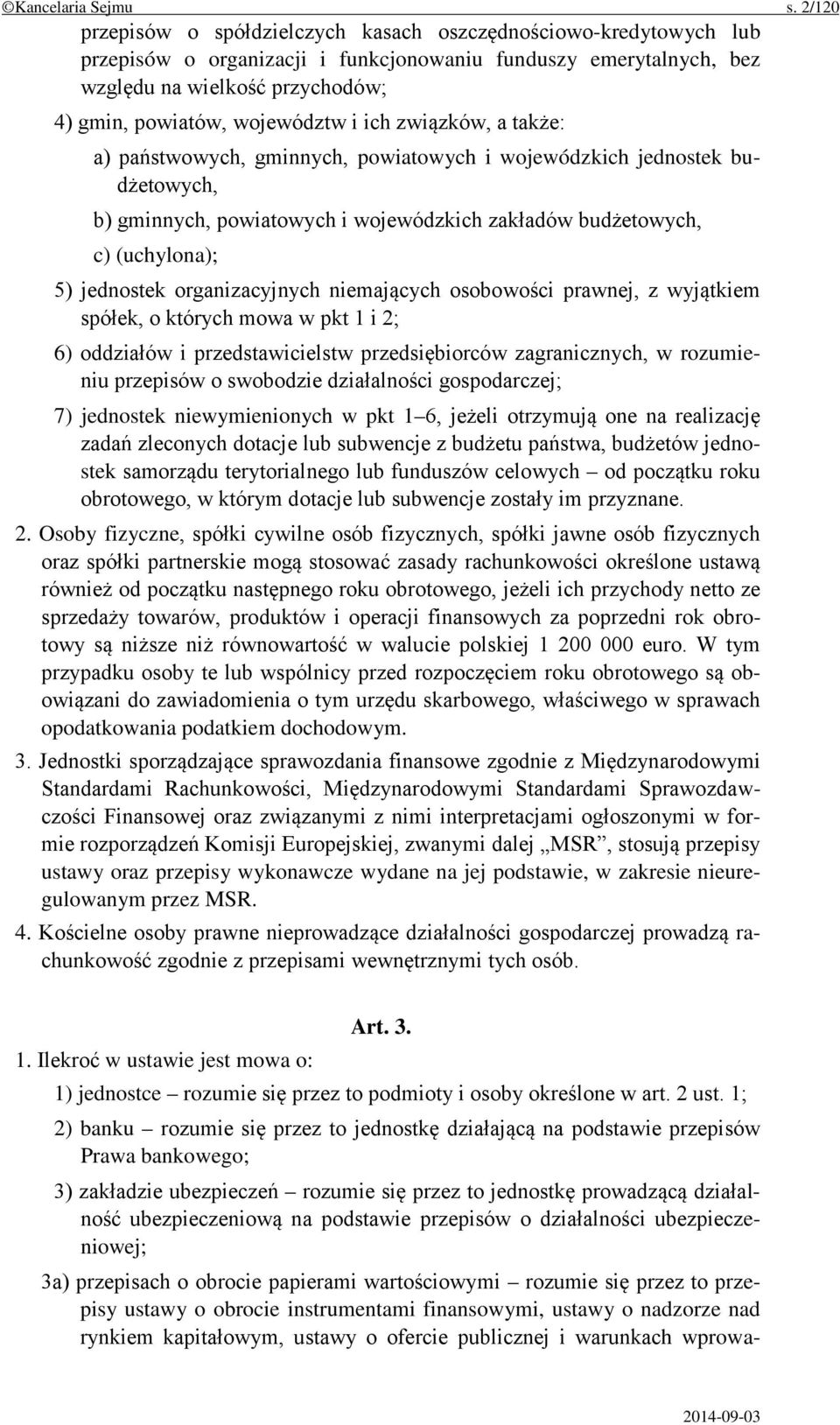 ©Kancelaria Sejmu s. 2/120

przepisów o spółdzielczych kasach oszczędnościowo-kredytowych lub przepisów o organizacji i funkcjonowaniu funduszy emerytalnych, bez względu na wielkość przychodów;

4) gmin, powiatów, województw i ich związków, a także:

a) państwowych, gminnych, powiatowych i wojewódzkich jednostek budżetowych,

b) gminnych, powiatowych i wojewódzkich zakładów budżetowych,

c) (uchylona);

5) jednostek organizacyjnych niemających osobowości prawnej, z wyjątkiem spółek, o których mowa w pkt 1 i 2;

6) oddziałów i przedstawicielstw przedsiębiorców zagranicznych, w rozumieniu przepisów o swobodzie działalności gospodarczej;

7) jednostek niewymienionych w pkt 1–6, jeżeli otrzymują one na realizację zadań zleconych dotacje lub subwencje z budżetu państwa, budżetów jednostek samorządu terytorialnego lub funduszów celowych – od początku roku obrotowego, w którym dotacje lub subwencje zostały im przyznane.

2. Osoby fizyczne, spółki cywilne osób fizycznych, spółki jawne osób fizycznych oraz spółki partnerskie mogą stosować zasady rachunkowości określone ustawą również od początku następnego roku obrotowego, jeżeli ich przychody netto ze sprzedaży towarów, produktów i operacji finansowych za poprzedni rok obrotowy są niższe niż równowartość w walucie polskiej 1 200 000 euro. W tym przypadku osoby te lub wspólnicy przed rozpoczęciem roku obrotowego są obowiązani do zawiadomienia o tym urzędu skarbowego, właściwego w sprawach opodatkowania podatkiem dochodowym.

3. Jednostki sporządzające sprawozdania finansowe zgodnie z Międzynarodowymi Standardami Rachunkowości, Międzynarodowymi Standardami Sprawozdawczości Finansowej oraz związanymi z nimi interpretacjami ogłoszonymi w formie rozporządzeń Komisji Europejskiej, zwanymi dalej „MSR”, stosują przepisy ustawy oraz przepisy wykonawcze wydane na jej podstawie, w zakresie nieuregulowanym przez MSR.

4. Kościelne osoby prawne nieprowadzące działalności gospodarczej prowadzą rachunkowość zgodnie z przepisami wewnętrznymi tych osób.

Art. 3.

1. Ilekroć w ustawie jest mowa o:

1) jednostce – rozumie się przez to podmioty i osoby określone w art. 2 ust. 1;

2) banku – rozumie się przez to jednostkę działającą na podstawie przepisów Prawa bankowego;

3) zakładzie ubezpieczeń – rozumie się przez to jednostkę prowadzącą działalność ubezpieczeniową na podstawie przepisów o działalności ubezpieczeniowej;

3a) przepisach o obrocie papierami wartościowymi – rozumie się przez to przepisy ustawy o obrocie instrumentami finansowymi, ustawy o nadzorze nad rynkiem kapitałowym, ustawy o ofercie publicznej i warunkach wprowa-

2014-09-03